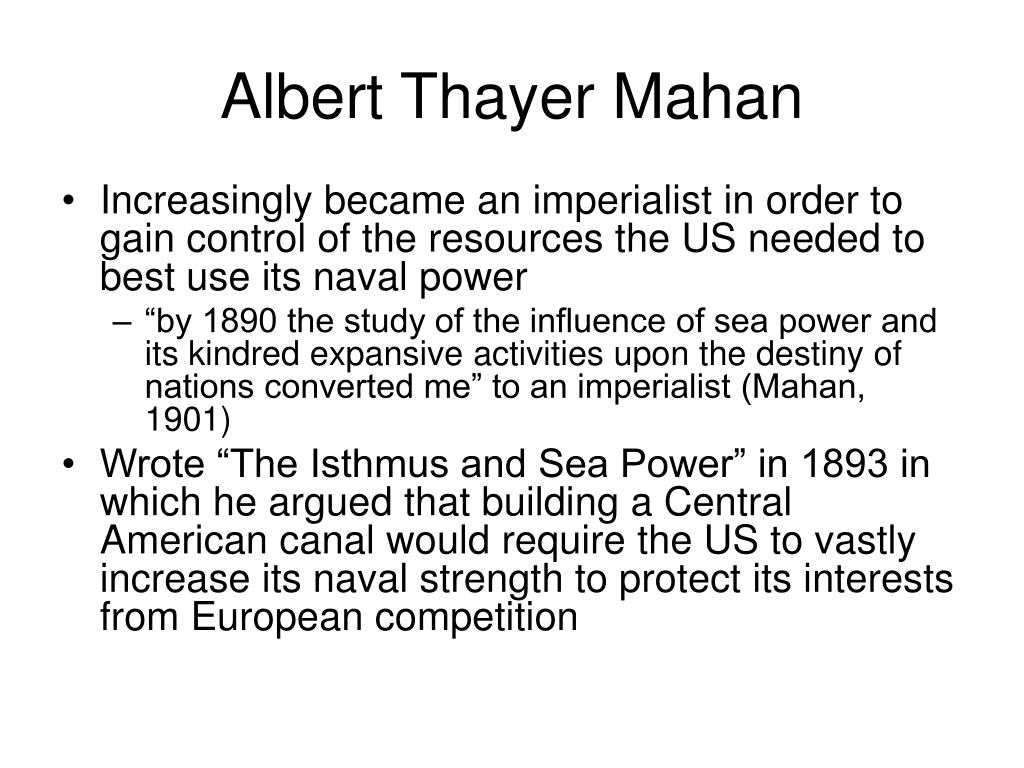 Albert Thayer Mahan

• Increasingly became an imperialist in order to gain control of the resources the US needed to best use its naval power
– “by 1890 the study of the influence of sea power and its kindred expansive activities upon the destiny of nations converted me” to an imperialist (Mahan, 1901)

• Wrote “The Isthmus and Sea Power” in 1893 in which he argued that building a Central American canal would require the US to vastly increase its naval strength to protect its interests from European competition